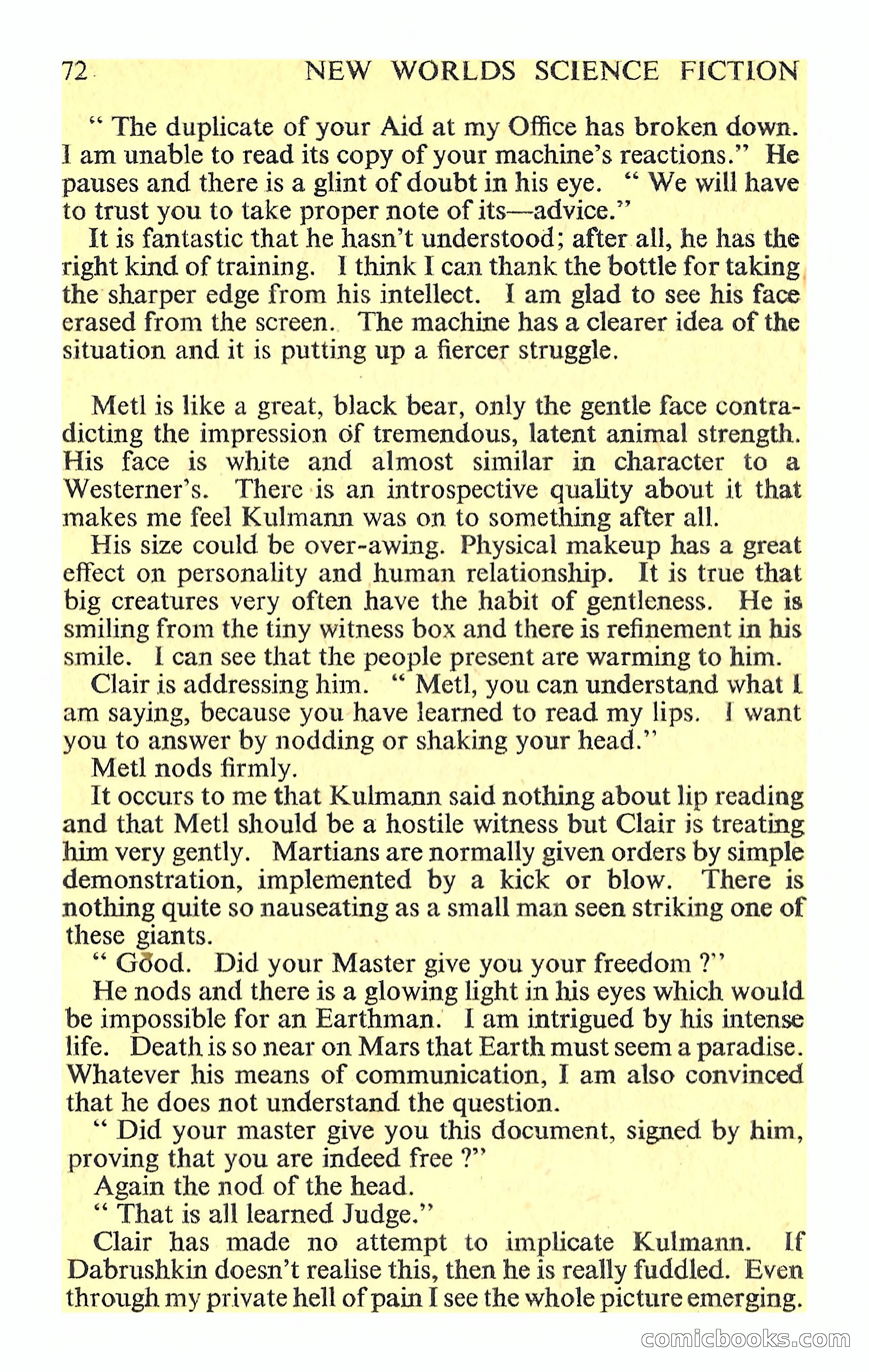 72 NEW WORLDS SCIENCE FICTION

" The duplicate of your Aid at my Office has broken down. I am unable to read its copy of your machine's reactions." He pauses and there is a glint of doubt in his eye. " We will have to trust you to take proper note of its—advice."

It is fantastic that he hasn't understood; after all, he has the right kind of training. I think I can thank the bottle for taking the sharper edge from his intellect. I am glad to see his face erased from the screen. The machine has a clearer idea of the situation and it is putting up a fiercer struggle.

Metl is like a great, black bear, only the gentle face contradicting the impression of tremendous, latent animal strength. His face is white and almost similar in character to a Westerner's. There is an introspective quality about it that makes me feel Kulmann was on to something after all.

His size could be over-awing. Physical makeup has a great effect on personality and human relationship. It is true that big creatures very often have the habit of gentleness. He is smiling from the tiny witness box and there is refinement in his smile. I can see that the people present are warming to him.

Clair is addressing him. " Metl, you can understand what I am saying, because you have learned to read my lips. I want you to answer by nodding or shaking your head."

Metl nods firmly.

It occurs to me that Kulmann said nothing about lip reading and that Metl should be a hostile witness but Clair is treating him very gently. Martians are normally given orders by simple demonstration, implemented by a kick or blow. There is nothing quite so nauseating as a small man seen striking one of these giants.

" Good. Did your Master give you your freedom ?"

He nods and there is a glowing light in his eyes which would be impossible for an Earthman. I am intrigued by his intense life. Death is so near on Mars that Earth must seem a paradise. Whatever his means of communication, I am also convinced that he does not understand the question.

" Did your master give you this document, signed by him, proving that you are indeed free ?"

Again the nod of the head.

" That is all learned Judge."

Clair has made no attempt to implicate Kulmann. If Dabrushkin doesn't realise this, then he is really fuddled. Even through my private hell of pain I see the whole picture emerging.

comicbooks.com